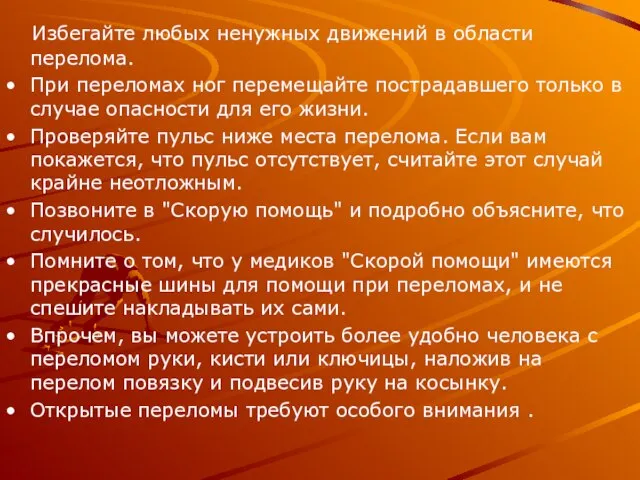 Избегайте любых ненужных движений в области перелома.

• При переломах ног перемещайте пострадавшего только в случае опасности для его жизни.

• Проверяйте пульс ниже места перелома. Если вам покажется, что пульс отсутствует, считайте этот случай крайне неотложным.

• Позвоните в "Скорую помощь" и подробно объясните, что случилось.

• Помните о том, что у медиков "Скорой помощи" имеются прекрасные шины для помощи при переломах, и не спешите накладывать их сами.

• Впрочем, вы можете устроить более удобно человека с переломом руки, кисти или ключицы, наложив на перелом повязку и подвесив руку на косынку.

• Открытые переломы требуют особого внимания .